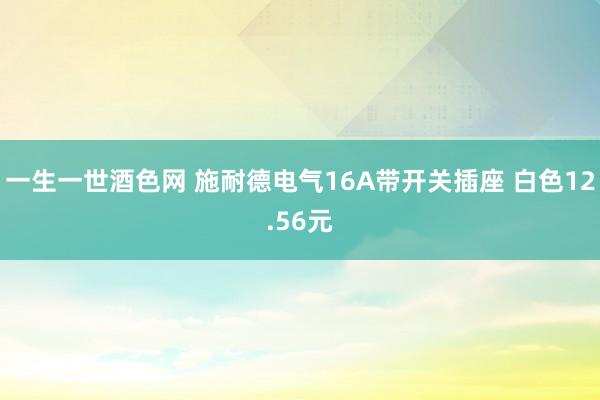 一生一世酒色网 施耐德电气16A带开关插座 白色12.56元